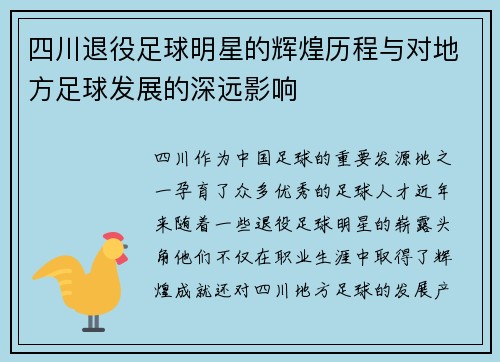 四川退役足球明星的辉煌历程与对地方足球发展的深远影响

四川作为中国足球的重要发源地之一孕育了众多优秀的足球人才近年来随着一些退役足球明星的崭露头角他们不仅在职业生涯中取得了辉煌成就还对四川地方足球的发展产